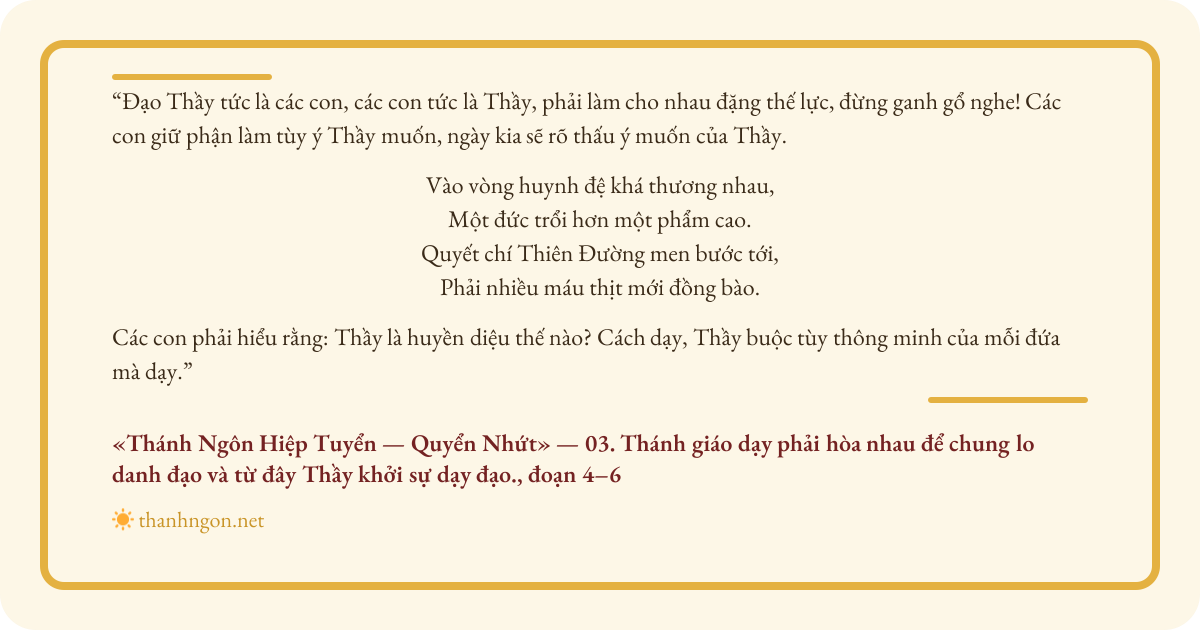 “Đạo Thầy tức là các con, các con tức là Thầy, phải làm cho nhau đặng thế lực, đừng ganh gổ nghe! Các con giữ phận làm tùy ý Thầy muốn, ngày kia sẽ rõ thấu ý muốn của Thầy.

Vào vòng huynh đệ khá thương nhau,
Một đức trổi hơn một phẩm cao.
Quyết chí Thiên Đường men bước tới,
Phải nhiều máu thịt mới đồng bào.

Các con phải hiểu rằng: Thầy là huyền diệu thế nào? Cách dạy, Thầy buộc tùy thông minh của mỗi đứa mà dạy.”

«Thánh Ngôn Hiệp Tuyển — Quyển Nhứt» — 03. Thánh giáo dạy phải hòa nhau để chung lo danh đạo và từ đây Thầy khởi sự dạy đạo., đoạn 4–6

thanhngon.net